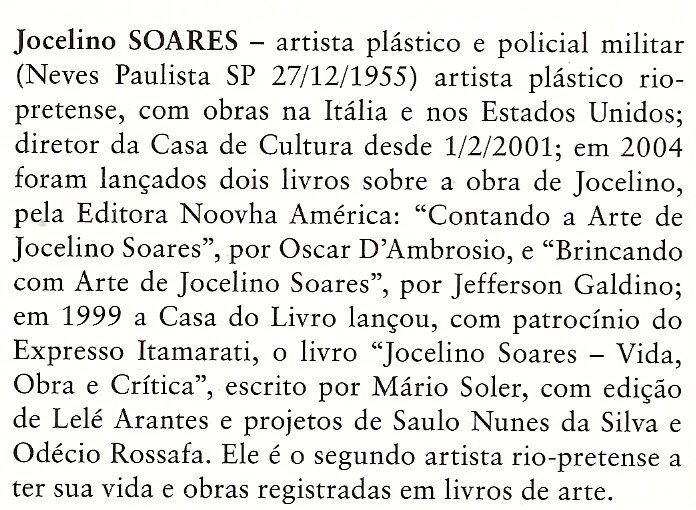 Jocelino SOARES – artista plástico e policial militar (Neves Paulista SP 27/12/1955) artista plástico rio-pretense, com obras na Itália e nos Estados Unidos; diretor da Casa de Cultura desde 1/2/2001; em 2004 foram lançados dois livros sobre a obra de Jocelino, pela Editora Noovha América: “Contando a Arte de Jocelino Soares”, por Oscar D’Ambrosio, e “Brincando com Arte de Jocelino Soares”, por Jefferson Galdino; em 1999 a Casa do Livro lançou, com patrocínio do Expresso Itamarati, o livro “Jocelino Soares – Vida, Obra e Crítica”, escrito por Mário Soler, com edição de Lelé Arantes e projetos de Saulo Nunes da Silva e Odécio Rossafa. Ele é o segundo artista rio-pretense a ter sua vida e obras registradas em livros de arte.